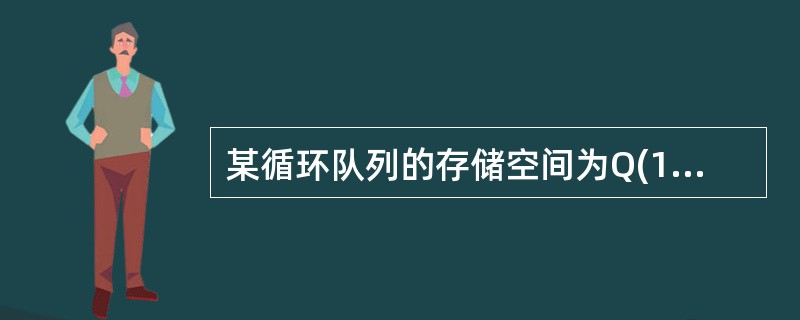 某循环队列的存储空间为Q(1...